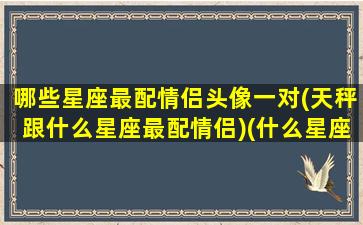 哪些星座最配情侣头像一对(天秤跟什么星座最配情侣)(什么星座